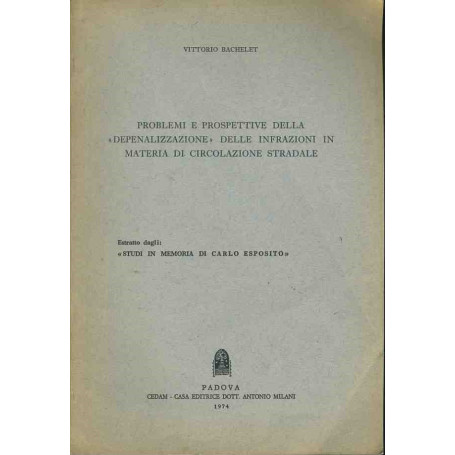 VITTORIO BACHELET

PROBLEMI E PROSPETTIVE DELLA «DEPENALIZZAZIONE» DELLE INFRAZIONI IN MATERIA DI CIRCOLAZIONE STRADALE

Estratto dagli:
«STUDI IN MEMORIA DI CARLO ESPOSITO»

PADOVA
CEDAM - CASA EDITRICE DOTT. ANTONIO MILANI
1974